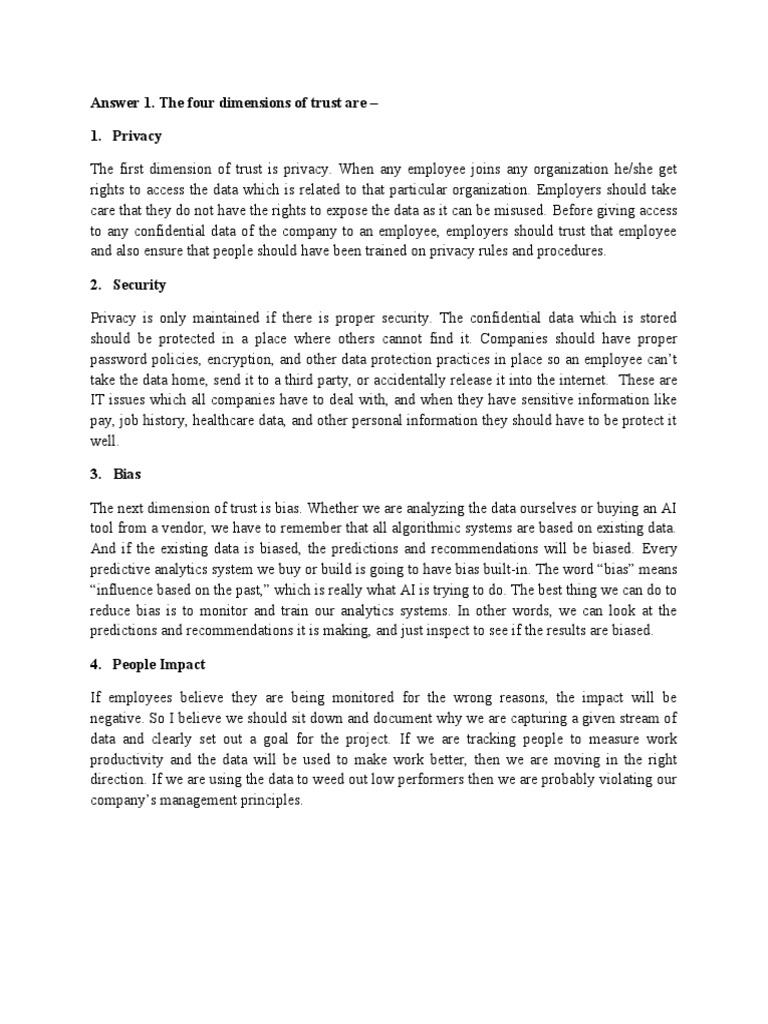 Answer 1. The four dimensions of trust are –

1. Privacy

The first dimension of trust is privacy. When any employee joins any organization he/she get rights to access the data which is related to that particular organization. Employers should take care that they do not have the rights to expose the data as it can be misused. Before giving access to any confidential data of the company to an employee, employers should trust that employee and also ensure that people should have been trained on privacy rules and procedures.

2. Security

Privacy is only maintained if there is proper security. The confidential data which is stored should be protected in a place where others cannot find it. Companies should have proper password policies, encryption, and other data protection practices in place so an employee can't take the data home, send it to a third party, or accidentally release it into the internet. These are IT issues which all companies have to deal with, and when they have sensitive information like pay, job history, healthcare data, and other personal information they should have to be protect it well.

3. Bias

The next dimension of trust is bias. Whether we are analyzing the data ourselves or buying an AI tool from a vendor, we have to remember that all algorithmic systems are based on existing data. And if the existing data is biased, the predictions and recommendations will be biased. Every predictive analytics system we buy or build is going to have bias built-in. The word "bias" means "influence based on the past," which is really what AI is trying to do. The best thing we can do to reduce bias is to monitor and train our analytics systems. In other words, we can look at the predictions and recommendations it is making, and just inspect to see if the results are biased.

4. People Impact

If employees believe they are being monitored for the wrong reasons, the impact will be negative. So I believe we should sit down and document why we are capturing a given stream of data and clearly set out a goal for the project. If we are tracking people to measure work productivity and the data will be used to make work better, then we are moving in the right direction. If we are using the data to weed out low performers then we are probably violating our company's management principles.